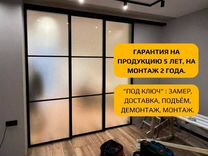 ГАРАНТИЯ НА ПРОДУКЦИЮ 5 ЛЕТ, НА МОНТАЖ 2 ГОДА.

"ПОД КЛЮЧ" : ЗАМЕР, ДОСТАВКА, ПОДЪЁМ, ДЕМОНТАЖ, МОНТАЖ.